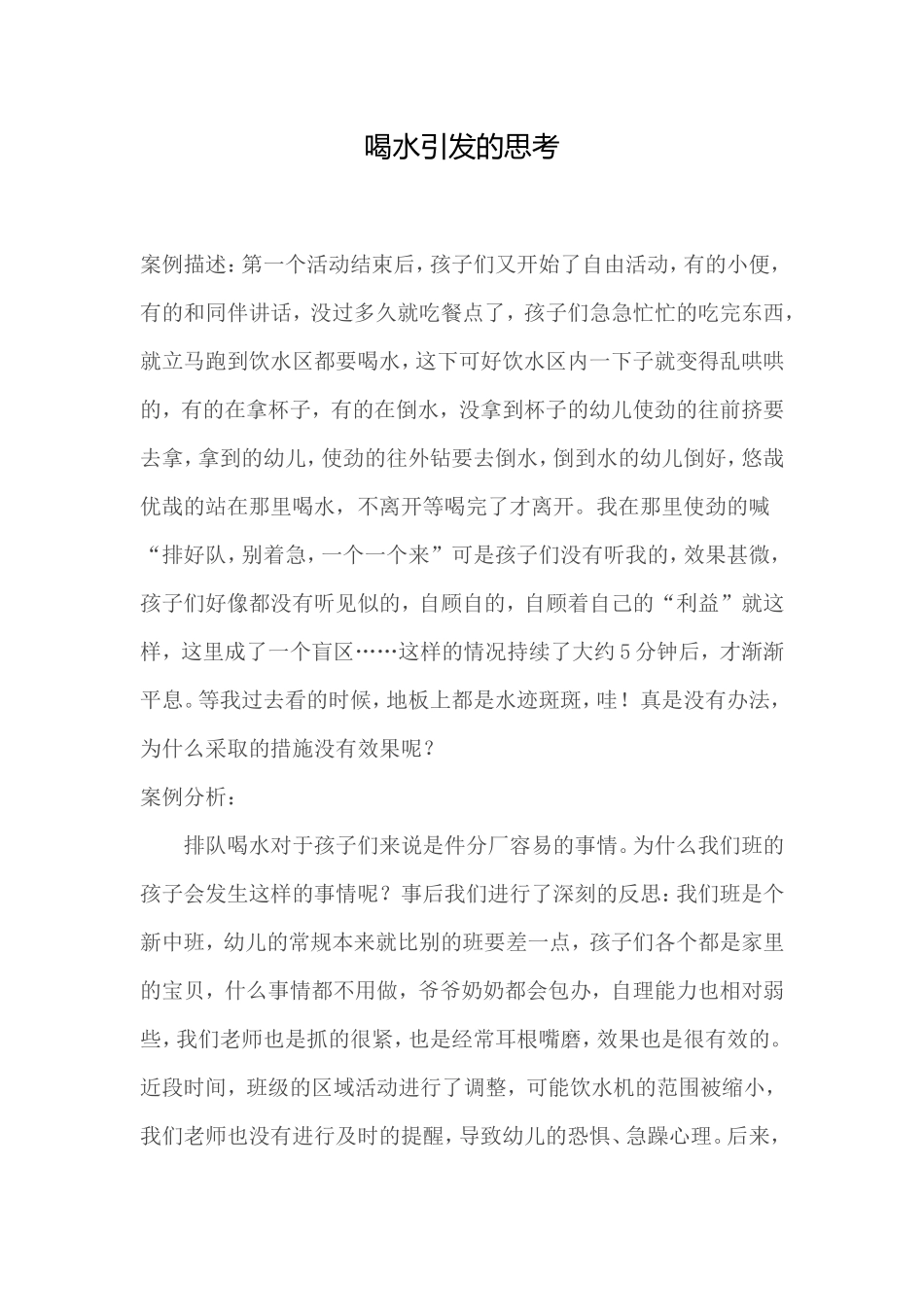 喝水引发的思考

案例描述：第一个活动结束后，孩子们又开始了自由活动，有的小便，有的和同伴讲话，没过多久就吃餐点了，孩子们急急忙忙的吃完东西，就立马跑到饮水区都要喝水，这下可好饮水区内一下子就变得乱哄哄的，有的在拿杯子，有的在倒水，没拿到杯子的幼儿使劲的往前挤要去拿，拿到的幼儿，使劲的往外钻要去倒水，倒到水的幼儿倒好，悠哉优哉的站在那里喝水，不离开等喝完了才离开。我在那里使劲的喊“排好队，别着急，一个一个来”可是孩子们没有听我的，效果甚微，孩子们好像都没有听见似的，自顾自的，自顾着自己的“利益”就这样，这里成了一个盲区……这样的情况持续了大约5分钟后，才渐渐平息。等我过去看的时候，地板上都是水迹斑斑，哇！真是没有办法，为什么采取的措施没有效果呢？
案例分析：

排队喝水对于孩子们来说是件分厂容易的事情。为什么我们班的孩子会发生这样的事情呢？事后我们进行了深刻的反思：我们班是个新中班，幼儿的常规本来就比别的班要差一点，孩子们各个都是家里的宝贝，什么事情都不用做，爷爷奶奶都会包办，自理能力也相对弱些，我们老师也是抓的很紧，也是经常耳根嘴磨，效果也是很有效的。近段时间，班级的区域活动进行了调整，可能饮水机的范围被缩小，我们老师也没有进行及时的提醒，导致幼儿的恐惧、急躁心理。后来，